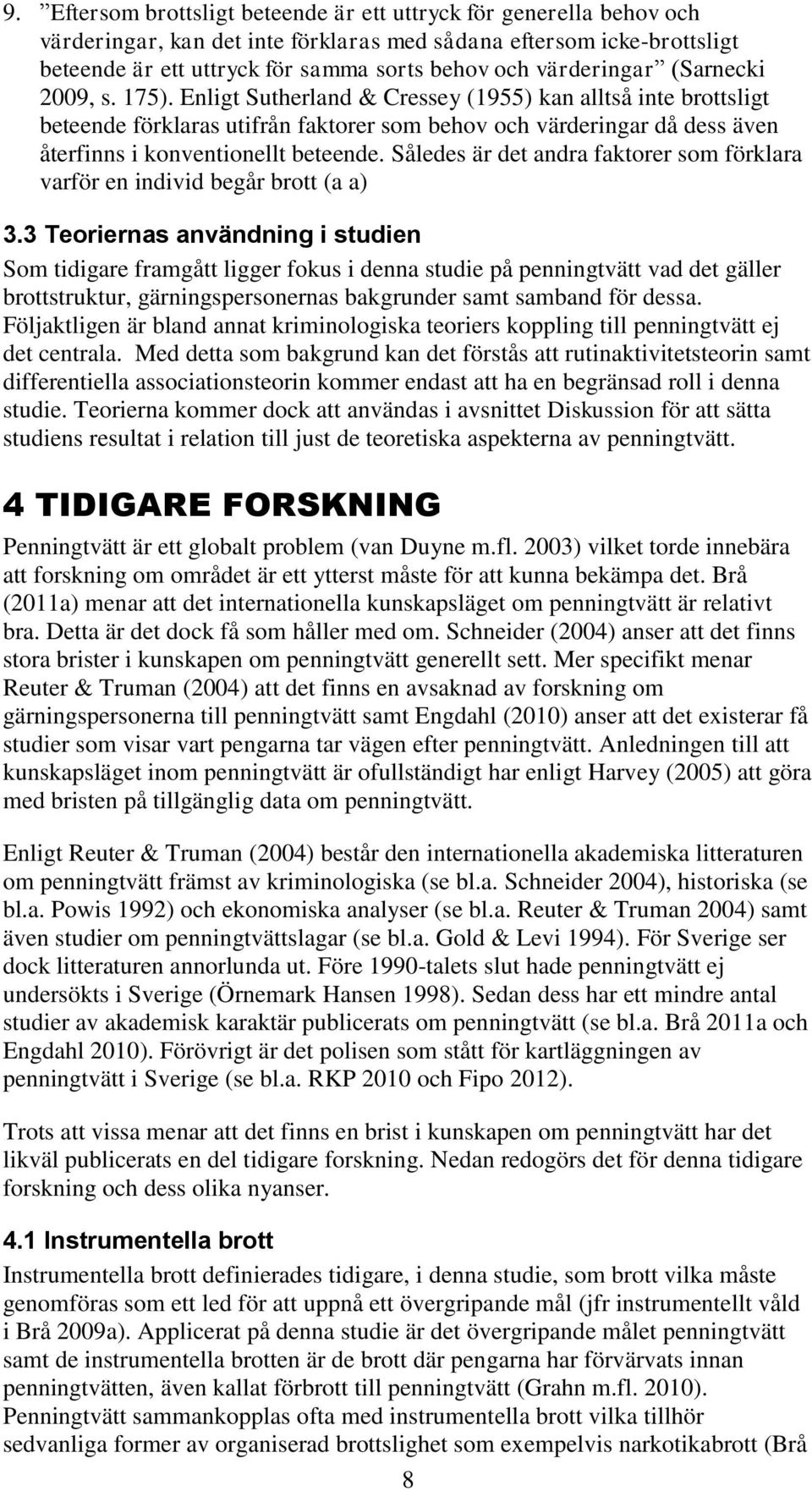 9. ”Eftersom brottsligt beteende är ett uttryck för generella behov och värderingar, kan det inte förklaras med sådana eftersom icke-brottsligt beteende är ett uttryck för samma sorts behov och värderingar” (Sarnecki 2009, s. 175). Enligt Sutherland & Cressey (1955) kan alltså inte brottsligt beteende förklaras utifrån faktorer som behov och värderingar då dess även återfinns i konventionellt beteende. Således är det andra faktorer som förklara varför en individ begår brott (a a)

3.3 Teoriernas användning i studien

Som tidigare framgått ligger fokus i denna studie på penningtvätt vad det gäller brottstruktur, gärningspersonernas bakgrunder samt samband för dessa. Följaktligen är bland annat kriminologiska teoriers koppling till penningtvätt ej det centrala. Med detta som bakgrund kan det förstås att rutinaktivitetsteorin samt differentiella associationsteorin kommer endast att ha en begränsad roll i denna studie. Teorierna kommer dock att användas i avsnittet Diskussion för att sätta studiens resultat i relation till just de teoretiska aspekterna av penningtvätt.

4 TIDIGARE FORSKNING

Penningtvätt är ett globalt problem (van Duyne m.fl. 2003) vilket torde innebära att forskning om området är ett ytterst måste för att kunna bekämpa det. Brå (2011a) menar att det internationella kunskapsläget om penningtvätt är relativt bra. Detta är det dock få som håller med om. Schneider (2004) anser att det finns stora brister i kunskapen om penningtvätt generellt sett. Mer specifikt menar Reuter & Truman (2004) att det finns en avsaknad av forskning om gärningspersonerna till penningtvätt samt Engdahl (2010) anser att det existerar få studier som visar vart pengarna tar vägen efter penningtvätt. Anledningen till att kunskapsläget inom penningtvätt är ofullständigt har enligt Harvey (2005) att göra med bristen på tillgänglig data om penningtvätt.

Enligt Reuter & Truman (2004) består den internationella akademiska litteraturen om penningtvätt främst av kriminologiska (se bl.a. Schneider 2004), historiska (se bl.a. Powis 1992) och ekonomiska analyser (se bl.a. Reuter & Truman 2004) samt även studier om penningtvättslagar (se bl.a. Gold & Levi 1994). För Sverige ser dock litteraturen annorlunda ut. Före 1990-talets slut hade penningtvätt ej undersökts i Sverige (Örnemark Hansen 1998). Sedan dess har ett mindre antal studier av akademisk karaktär publicerats om penningtvätt (se bl.a. Brå 2011a och Engdahl 2010). Förövrigt är det polisen som stått för kartläggningen av penningtvätt i Sverige (se bl.a. RKP 2010 och Fipo 2012).

Trots att vissa menar att det finns en brist i kunskapen om penningtvätt har det likväl publicerats en del tidigare forskning. Nedan redogörs det för denna tidigare forskning och dess olika nyanser.

4.1 Instrumentella brott

Instrumentella brott definierades tidigare, i denna studie, som brott vilka måste genomföras som ett led för att uppnå ett övergripande mål (jfr instrumentellt våld i Brå 2009a). Applicerat på denna studie är det övergripande målet penningtvätt samt de instrumentella brotten är de brott där pengarna har förvärvats innan penningtvätten, även kallat förbrott till penningtvätt (Grahn m.fl. 2010). Penningtvätt sammankopplas ofta med instrumentella brott vilka tillhör sedvanliga former av organiserad brottslighet som exempelvis narkotikabrott (Brå

8